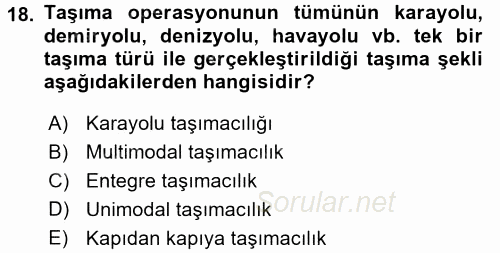 18. Taşıma operasyonunun tümünün karayolu, demiryolu, denizyolu, havayolu vb. tek bir taşıma türü ile gerçekleştirildiği taşıma şekli aşağıdakilerden hangisidir?

A) Karayolu taşımacılığı
B) Multimodal taşımacılık
C) Entegre taşımacılık
D) Unimodal taşımacılık
E) Kapıdan kapıya taşımacılık

Sorular.net